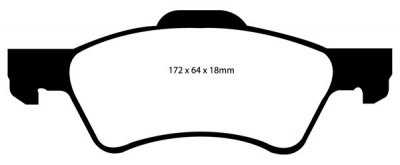 172 x 64 x 18mm